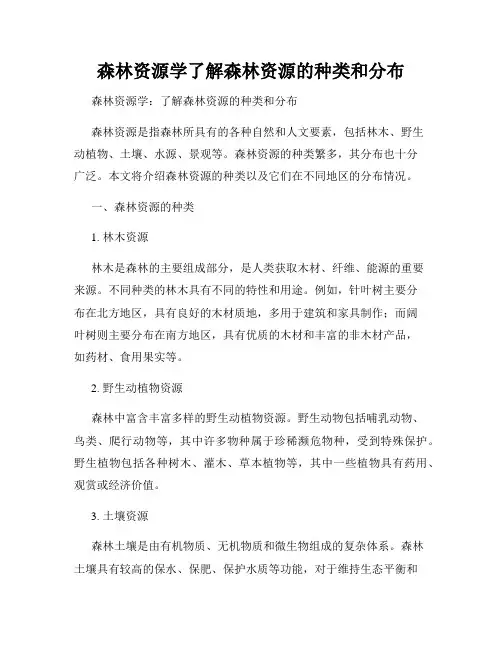 森林资源学了解森林资源的种类和分布

森林资源学：了解森林资源的种类和分布

森林资源是指森林所具有的各种自然和人文要素，包括林木、野生动植物、土壤、水源、景观等。森林资源的种类繁多，其分布也十分广泛。本文将介绍森林资源的种类以及它们在不同地区的分布情况。

一、森林资源的种类

1. 林木资源

林木是森林的主要组成部分，是人类获取木材、纤维、能源的重要来源。不同种类的林木具有不同的特性和用途。例如，针叶树主要分布在北方地区，具有良好的木材质地，多用于建筑和家具制作；而阔叶树则主要分布在南方地区，具有优质的木材和丰富的非木材产品，如药材、食用果实等。

2. 野生动植物资源

森林中富含丰富多样的野生动植物资源。野生动物包括哺乳动物、鸟类、爬行动物等，其中许多物种属于珍稀濒危物种，受到特殊保护。野生植物包括各种树木、灌木、草本植物等，其中一些植物具有药用、观赏或经济价值。

3. 土壤资源

森林土壤是由有机物质、无机物质和微生物组成的复杂体系。森林土壤具有较高的保水、保肥、保护水质等功能，对于维持生态平衡和